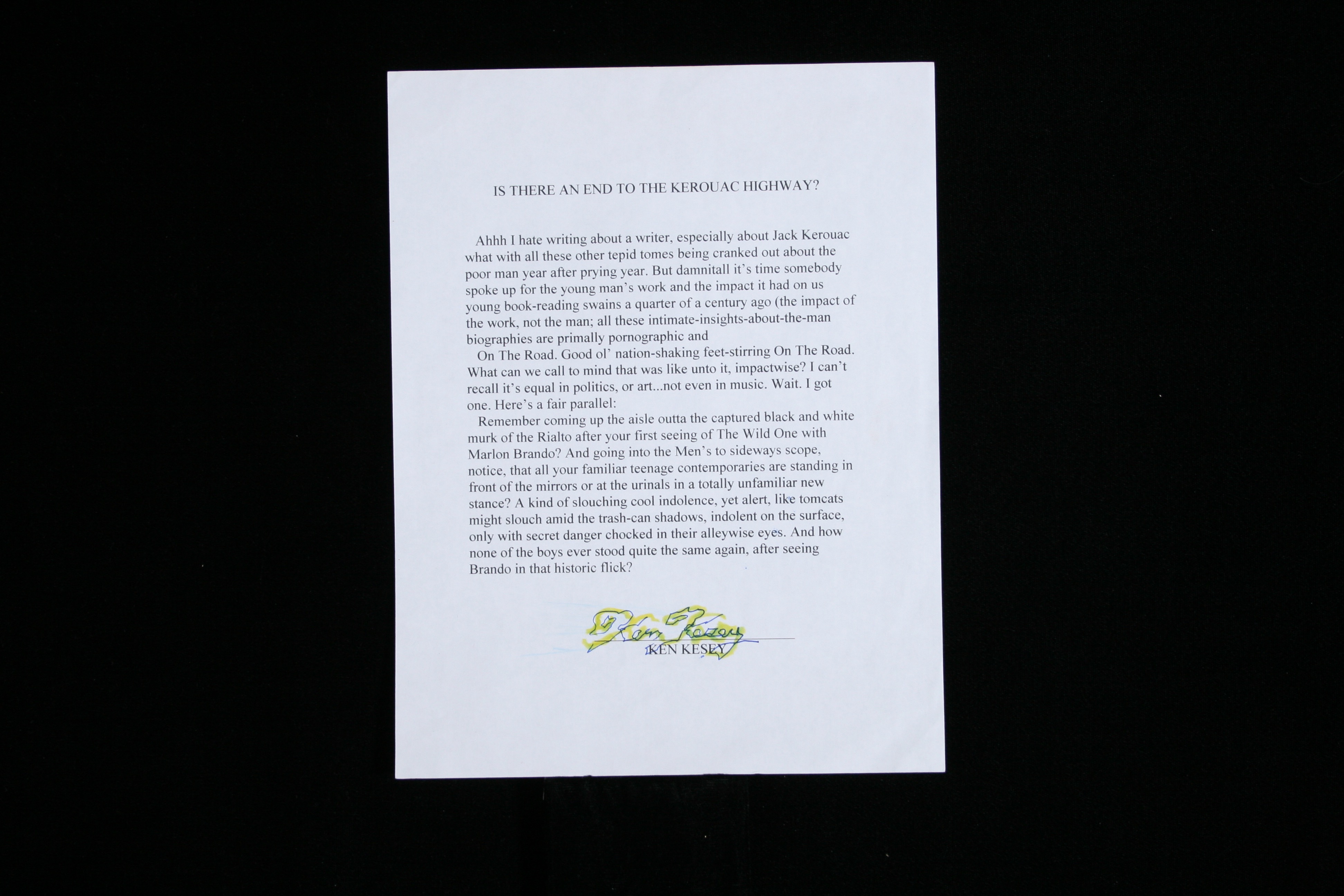 IS THERE AN END TO THE KEROUAC HIGHWAY?

Ahhh I hate writing about a writer, especially about Jack Kerouac what with all these other tepid tomes being cranked out about the poor man year after prying year. But damnitall it's time somebody spoke up for the young man's work and the impact it had on us young book-reading swains a quarter of a century ago (the impact of the work, not the man; all these intimate-insights-about-the-man biographies are primally pornographic and

On The Road. Good ol' nation-shaking feet-stirring On The Road. What can we call to mind that was like unto it, impactwise? I can't recall it's equal in politics, or art...not even in music. Wait. I got one. Here's a fair parallel:

Remember coming up the aisle outta the captured black and white murk of the Rialto after your first seeing of The Wild One with Marlon Brando? And going into the Men's to sideways scope, notice, that all your familiar teenage contemporaries are standing in front of the mirrors or at the urinals in a totally unfamiliar new stance? A kind of slouching cool indolence, yet alert, like tomcats might slouch amid the trash-can shadows, indolent on the surface, only with secret danger chocked in their alleywise eyes. And how none of the boys ever stood quite the same again, after seeing Brando in that historic flick?

Ken Kesey
KEN KESEY